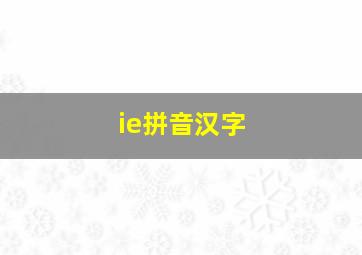 ie拼音汉字